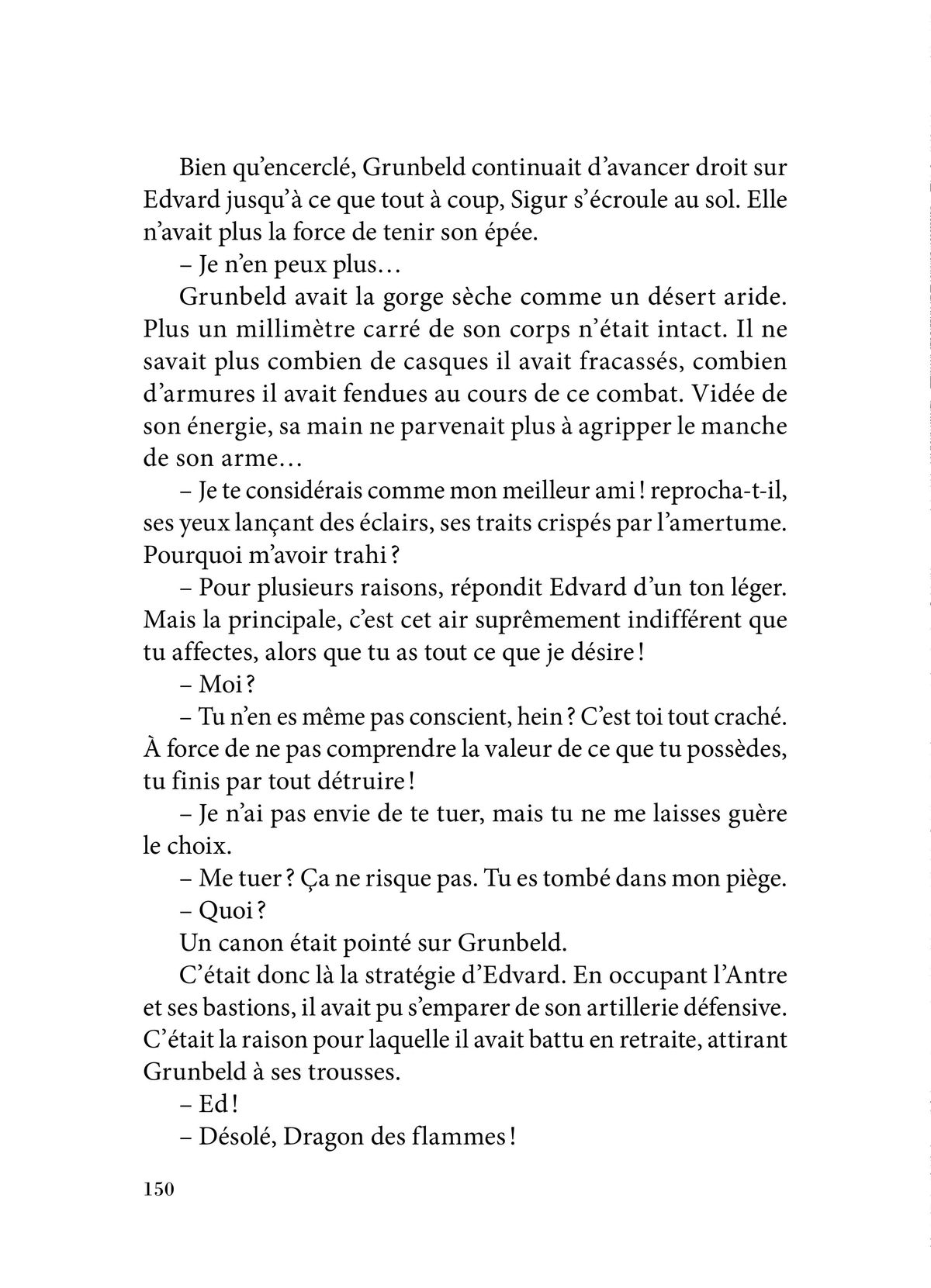 Bien qu'encerclé, Grunbeld continuait d'avancer droit sur Edvard jusqu'à ce que tout à coup, Sigur s'écroule au sol. Elle n'avait plus la force de tenir son épée.

– Je n'en peux plus…

Grunbeld avait la gorge sèche comme un désert aride. Plus un millimètre carré de son corps n'était intact. Il ne savait plus combien de casques il avait fracassés, combien d'armures il avait fendues au cours de ce combat. Vidée de son énergie, sa main ne parvenait plus à agripper le manche de son arme…

– Je te considérais comme mon meilleur ami ! reprocha-t-il, ses yeux lançant des éclairs, ses traits crispés par l'amertume. Pourquoi m'avoir trahi ?

– Pour plusieurs raisons, répondit Edvard d'un ton léger. Mais la principale, c'est cet air suprêmement indifférent que tu affectes, alors que tu as tout ce que je désire !

– Moi ?

– Tu n'en es même pas conscient, hein ? C'est toi tout craché. À force de ne pas comprendre la valeur de ce que tu possèdes, tu finis par tout détruire !

– Je n'ai pas envie de te tuer, mais tu ne me laisses guère le choix.

– Me tuer ? Ça ne risque pas. Tu es tombé dans mon piège.

– Quoi ?

Un canon était pointé sur Grunbeld.

C'était donc là la stratégie d'Edvard. En occupant l'Antre et ses bastions, il avait pu s'emparer de son artillerie défensive. C'était la raison pour laquelle il avait battu en retraite, attirant Grunbeld à ses trousses.

– Ed !

– Désolé, Dragon des flammes !

150